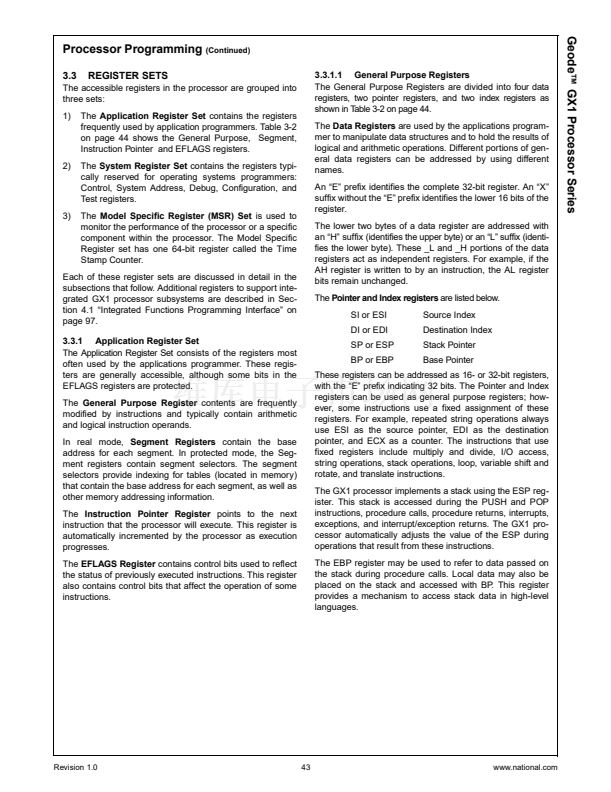 Processor Programming (Continued)

3.3 REGISTER SETS
The accessible registers in the processor are grouped into three sets:

1) The Application Register Set contains the registers frequently used by application programmers. Table 3-2 on page 44 shows the General Purpose, Segment, Instruction Pointer and EFLAGS registers.

2) The System Register Set contains the registers typically reserved for operating systems programmers: Control, System Address, Debug, Configuration, and Test registers.

3) The Model Specific Register (MSR) Set is used to monitor the performance of the processor or a specific component within the processor. The Model Specific Register set has one 64-bit register called the Time Stamp Counter.

Each of these register sets are discussed in detail in the subsections that follow. Additional registers to support integrated GX1 processor subsystems are described in Section 4.1 "Integrated Functions Programming Interface" on page 97.

3.3.1 Application Register Set
The Application Register Set consists of the registers most often used by the applications programmer. These registers are generally accessible, although some bits in the EFLAGS registers are protected.

The General Purpose Register contents are frequently modified by instructions and typically contain arithmetic and logical instruction operands.

In real mode, Segment Registers contain the base address for each segment. In protected mode, the Segment registers contain segment selectors. The segment selectors provide indexing for tables (located in memory) that contain the base address for each segment, as well as other memory addressing information.

The Instruction Pointer Register points to the next instruction that the processor will execute. This register is automatically incremented by the processor as execution progresses.

The EFLAGS Register contains control bits used to reflect the status of previously executed instructions. This register also contains control bits that affect the operation of some instructions.

3.3.1.1 General Purpose Registers
The General Purpose Registers are divided into four data registers, two pointer registers, and two index registers as shown in Table 3-2 on page 44.

The Data Registers are used by the applications programmer to manipulate data structures and to hold the results of logical and arithmetic operations. Different portions of general data registers can be addressed by using different names.

An "E" prefix identifies the complete 32-bit register. An "X" suffix without the "E" prefix identifies the lower 16 bits of the register.

The lower two bytes of a data register are addressed with an "H" suffix (identifies the upper byte) or an "L" suffix (identifies the lower byte). These _L and _H portions of the data registers act as independent registers. For example, if the AH register is written to by an instruction, the AL register bits remain unchanged.

The Pointer and Index registers are listed below.

| SI or ESI | Source Index |
|---|---|
| DI or EDI | Destination Index |
| SP or ESP | Stack Pointer |
| BP or EBP | Base Pointer |

These registers can be addressed as 16- or 32-bit registers, with the "E" prefix indicating 32 bits. The Pointer and Index registers can be used as general purpose registers; however, some instructions use a fixed assignment of these registers. For example, repeated string operations always use ESI as the source pointer, EDI as the destination pointer, and ECX as a counter. The instructions that use fixed registers include multiply and divide, I/O access, string operations, stack operations, loop, variable shift and rotate, and translate instructions.

The GX1 processor implements a stack using the ESP register. This stack is accessed during the PUSH and POP instructions, procedure calls, procedure returns, interrupts, exceptions, and interrupt/exception returns. The GX1 processor automatically adjusts the value of the ESP during operations that result from these instructions.

The EBP register may be used to refer to data passed on the stack during procedure calls. Local data may also be placed on the stack and accessed with BP. This register provides a mechanism to access stack data in high-level languages.

Geode™ GX1 Processor Series

Revision 1.0 43 www.national.com